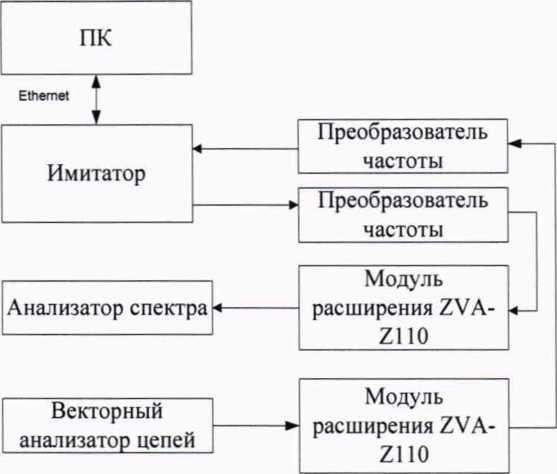 ПК

Ethernet

Имитатор

Преобразователь частоты

Преобразователь частоты

Анализатор спектра

Модуль расширения ZVA-Z110

Векторный анализатор цепей

Модуль расширения ZVA-Z110